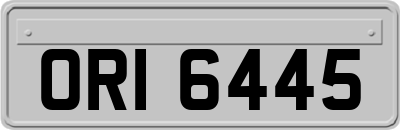 ORI 6445